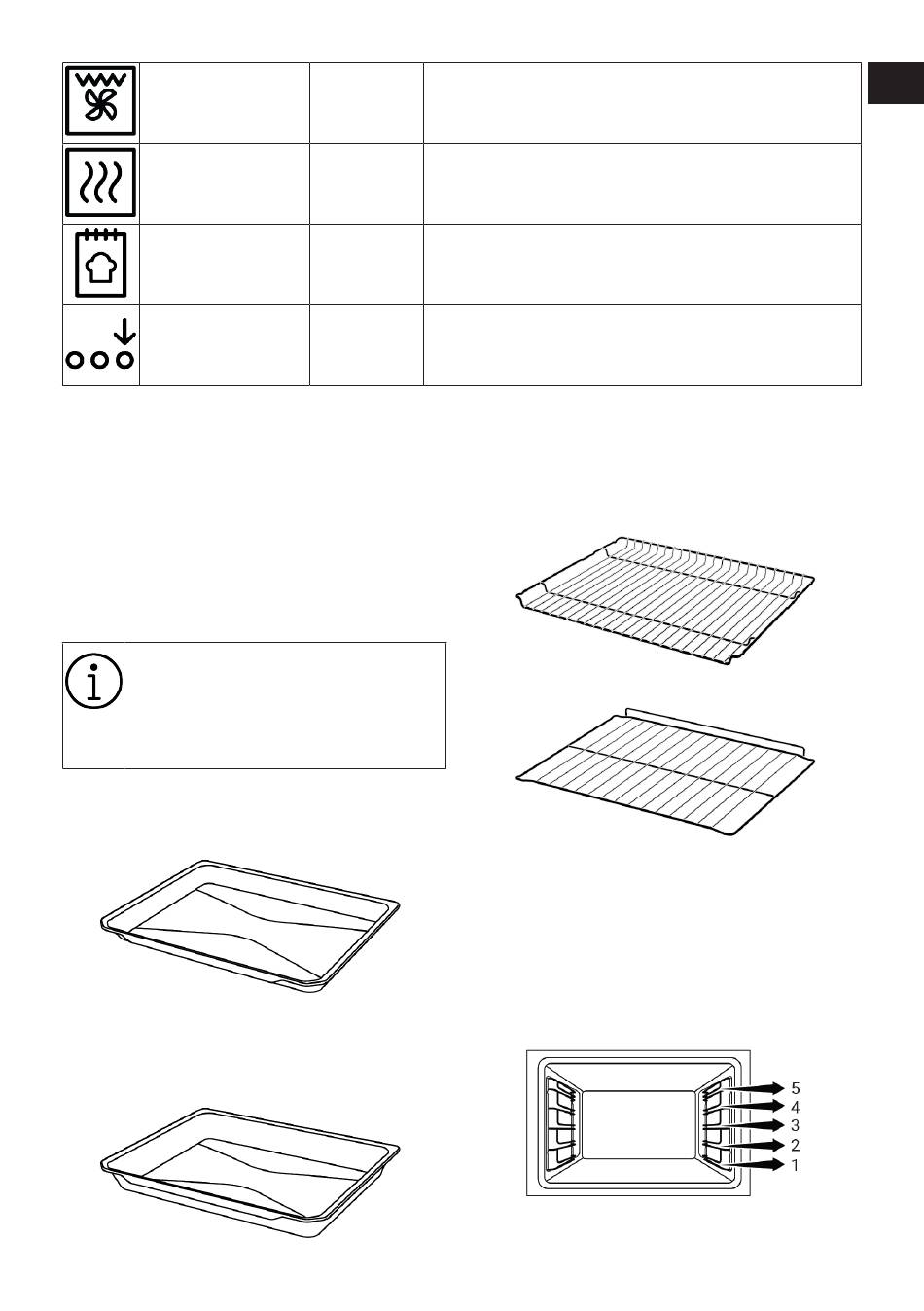 5
4
3
2
1